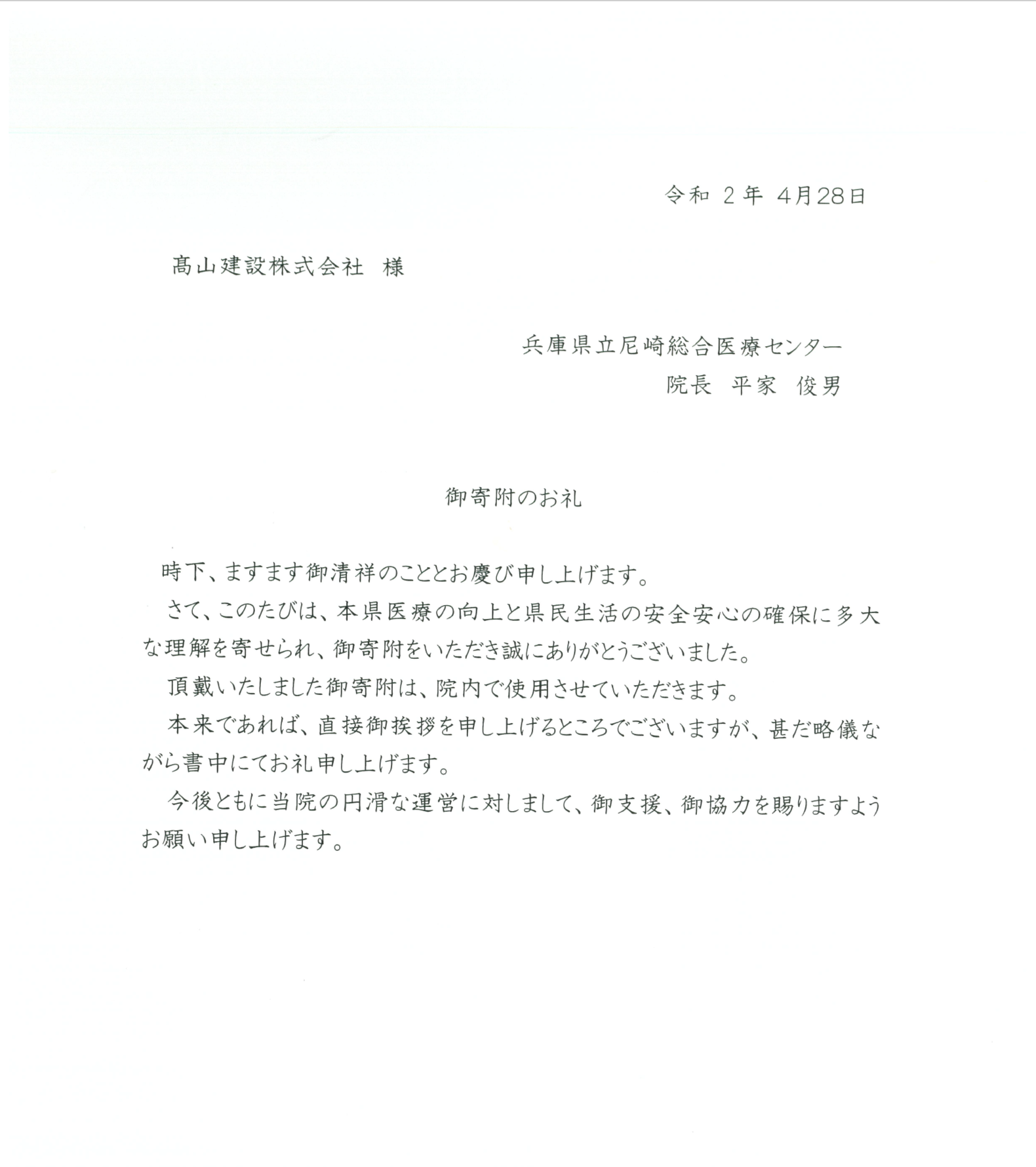 令和 2年 4月28日

髙山建設株式会社 様

兵庫県立尼崎総合医療センター
院長 平家 俊男

御寄附のお礼

時下、ますます御清祥のこととお慶び申し上げます。

さて、このたびは、本県医療の向上と県民生活の安全安心の確保に多大な理解を寄せられ、御寄附をいただき誠にありがとうございました。

頂戴いたしました御寄附は、院内で使用させていただきます。

本来であれば、直接御挨拶を申し上げるところでございますが、甚だ略儀ながら書中にてお礼申し上げます。

今後ともに当院の円滑な運営に対しまして、御支援、御協力を賜りますようお願い申し上げます。